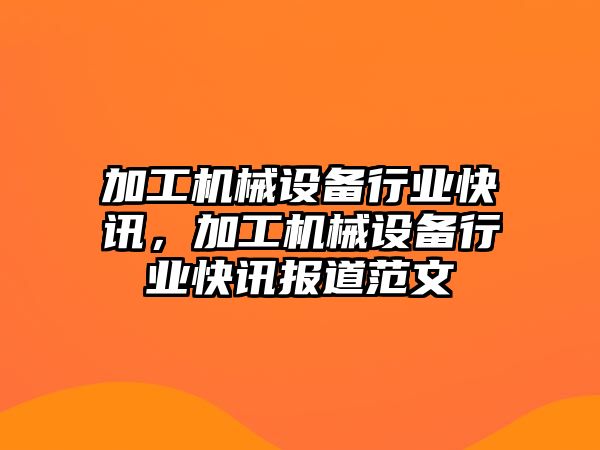 加工机械设备行业快讯，加工机械设备行业快讯报道范文